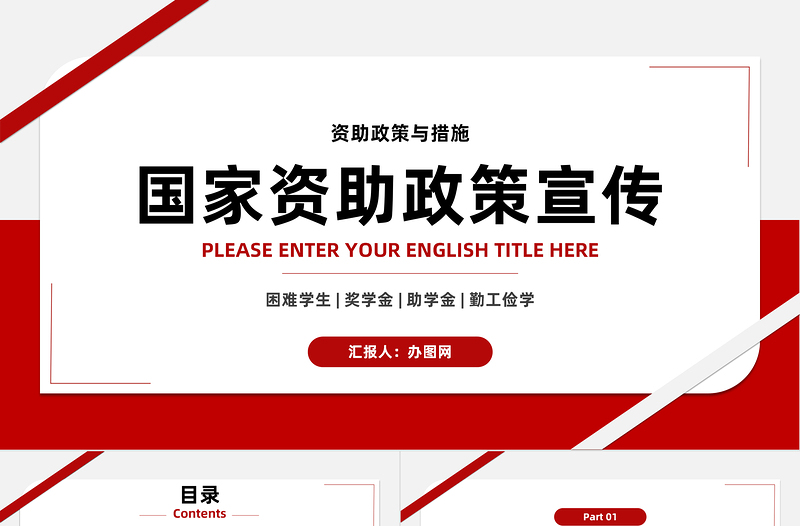 资助政策与措施

国家资助政策宣传

PLEASE ENTER YOUR ENGLISH TITLE HERE

困难学生 | 奖学金 | 助学金 | 勤工俭学

汇报人：办图网

目录
Contents

Part 01